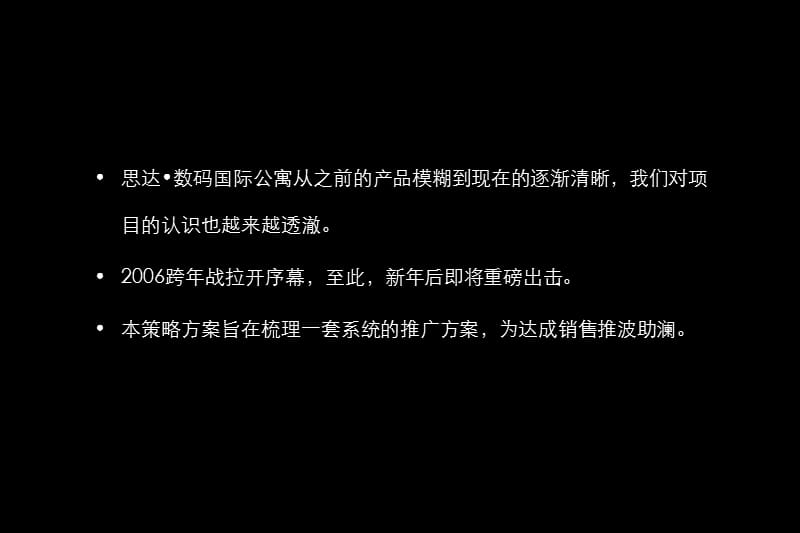 • 思达•数码国际公寓从之前的产品模糊到现在的逐渐清晰，我们对项目的认识也越来越透澈。

• 2006跨年战拉开序幕，至此，新年后即将重磅出击。

• 本策略方案旨在梳理一套系统的推广方案，为达成销售推波助澜。